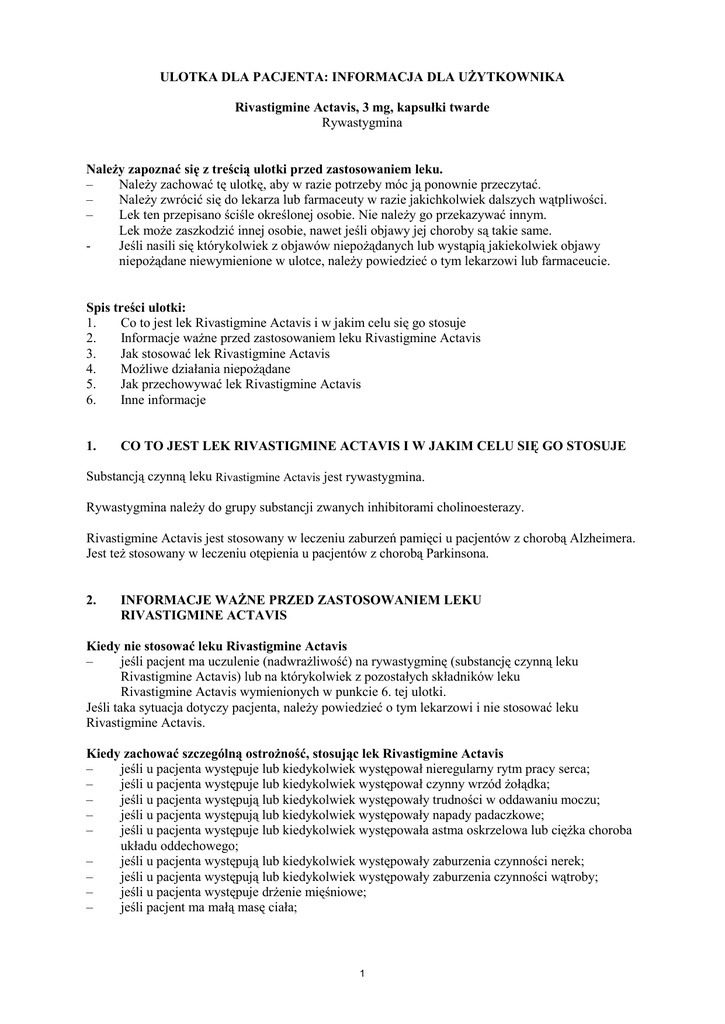 ULOTKA DLA PACJENTA: INFORMACJA DLA UŻYTKOWNIKA

Rivastigmine Actavis, 3 mg, kapsułki twarde
Rywastygmina

Należy zapoznać się z treścią ulotki przed zastosowaniem leku.
– Należy zachować tę ulotkę, aby w razie potrzeby móc ją ponownie przeczytać.
– Należy zwrócić się do lekarza lub farmaceuty w razie jakichkolwiek dalszych wątpliwości.
– Lek ten przepisano ściśle określonej osobie. Nie należy go przekazywać innym. Lek może zaszkodzić innej osobie, nawet jeśli objawy jej choroby są takie same.
- Jeśli nasili się którykolwiek z objawów niepożądanych lub wystąpią jakiekolwiek objawy niepożądane niewymienione w ulotce, należy powiedzieć o tym lekarzowi lub farmaceucie.

Spis treści ulotki:
1. Co to jest lek Rivastigmine Actavis i w jakim celu się go stosuje
2. Informacje ważne przed zastosowaniem leku Rivastigmine Actavis
3. Jak stosować lek Rivastigmine Actavis
4. Możliwe działania niepożądane
5. Jak przechowywać lek Rivastigmine Actavis
6. Inne informacje

1. CO TO JEST LEK RIVASTIGMINE ACTAVIS I W JAKIM CELU SIĘ GO STOSUJE

Substancją czynną leku Rivastigmine Actavis jest rywastygmina.

Rywastygmina należy do grupy substancji zwanych inhibitorami cholinoesterazy.

Rivastigmine Actavis jest stosowany w leczeniu zaburzeń pamięci u pacjentów z chorobą Alzheimera. Jest też stosowany w leczeniu otępienia u pacjentów z chorobą Parkinsona.

2. INFORMACJE WAŻNE PRZED ZASTOSOWANIEM LEKU RIVASTIGMINE ACTAVIS

Kiedy nie stosować leku Rivastigmine Actavis
– jeśli pacjent ma uczulenie (nadwrażliwość) na rywastygminę (substancję czynną leku Rivastigmine Actavis) lub na którykolwiek z pozostałych składników leku Rivastigmine Actavis wymienionych w punkcie 6. tej ulotki.
Jeśli taka sytuacja dotyczy pacjenta, należy powiedzieć o tym lekarzowi i nie stosować leku Rivastigmine Actavis.

Kiedy zachować szczególną ostrożność, stosując lek Rivastigmine Actavis
– jeśli u pacjenta występuje lub kiedykolwiek występował nieregularny rytm pracy serca;
– jeśli u pacjenta występuje lub kiedykolwiek występował czynny wrzód żołądka;
– jeśli u pacjenta występują lub kiedykolwiek występowały trudności w oddawaniu moczu;
– jeśli u pacjenta występują lub kiedykolwiek występowały napady padaczkowe;
– jeśli u pacjenta występuje lub kiedykolwiek występowała astma oskrzelowa lub ciężka choroba układu oddechowego;
– jeśli u pacjenta występują lub kiedykolwiek występowały zaburzenia czynności nerek;
– jeśli u pacjenta występują lub kiedykolwiek występowały zaburzenia czynności wątroby;
– jeśli u pacjenta występuje drżenie mięśniowe;
– jeśli pacjent ma małą masę ciała;

1